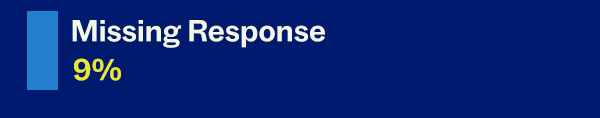 Missing Response
9%